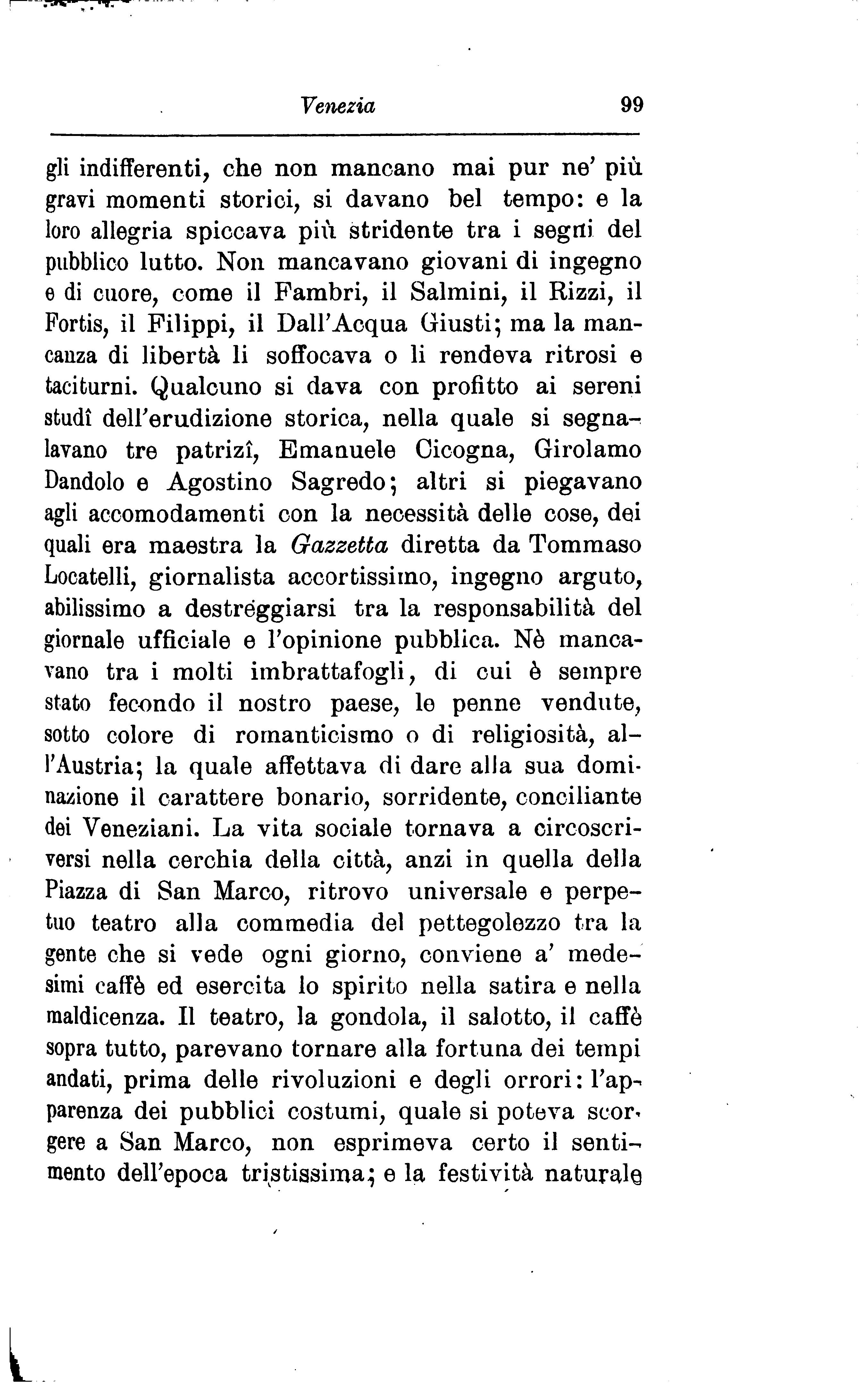 Venezia 99

gli indifferenti, che non mancano mai pur ne' più gravi momenti storici, si davano bel tempo: e la loro allegria spiccava più stridente tra i segni del pubblico lutto. Non mancavano giovani di ingegno e di cuore, come il Fambri, il Salmini, il Rizzi, il Fortis, il Filippi, il Dall'Acqua Giusti; ma la mancanza di libertà li soffocava o li rendeva ritrosi e taciturni. Qualcuno si dava con profitto ai sereni studî dell'erudizione storica, nella quale si segnalavano tre patrizî, Emanuele Cicogna, Girolamo Dandolo e Agostino Sagredo; altri si piegavano agli accomodamenti con la necessità delle cose, dei quali era maestra la Gazzetta diretta da Tommaso Locatelli, giornalista accortissimo, ingegno arguto, abilissimo a destreggiarsi tra la responsabilità del giornale ufficiale e l'opinione pubblica. Nè mancavano tra i molti imbrattafogli, di cui è sempre stato fecondo il nostro paese, le penne vendute, sotto colore di romanticismo o di religiosità, all'Austria; la quale affettava di dare alla sua dominazione il carattere bonario, sorridente, conciliante dei Veneziani. La vita sociale tornava a circoscriversi nella cerchia della città, anzi in quella della Piazza di San Marco, ritrovo universale e perpetuo teatro alla commedia del pettegolezzo tra la gente che si vede ogni giorno, conviene a' medesimi caffè ed esercita lo spirito nella satira e nella maldicenza. Il teatro, la gondola, il salotto, il caffè sopra tutto, parevano tornare alla fortuna dei tempi andati, prima delle rivoluzioni e degli orrori: l'apparenza dei pubblici costumi, quale si poteva scorgere a San Marco, non esprimeva certo il sentimento dell'epoca tristissima; e la festività naturale